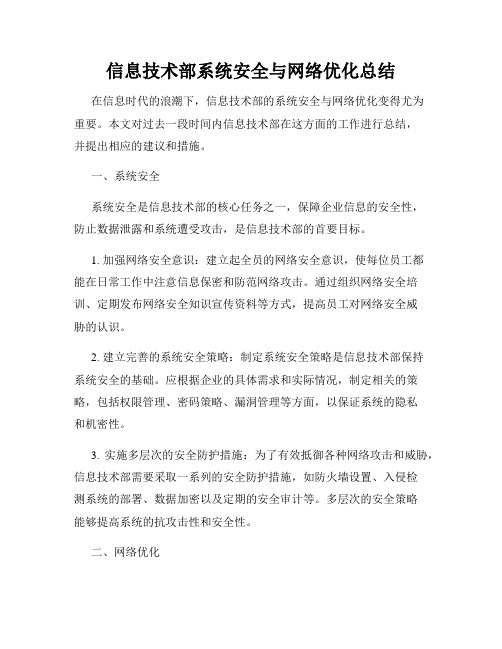 信息技术部系统安全与网络优化总结

在信息时代的浪潮下，信息技术部的系统安全与网络优化变得尤为重要。本文对过去一段时间内信息技术部在这方面的工作进行总结，并提出相应的建议和措施。

一、系统安全

系统安全是信息技术部的核心任务之一，保障企业信息的安全性，防止数据泄露和系统遭受攻击，是信息技术部的首要目标。

1. 加强网络安全意识：建立起全员的网络安全意识，使每位员工都能在日常工作中注意信息保密和防范网络攻击。通过组织网络安全培训、定期发布网络安全知识宣传资料等方式，提高员工对网络安全威胁的认识。

2. 建立完善的系统安全策略：制定系统安全策略是信息技术部保持系统安全的基础。应根据企业的具体需求和实际情况，制定相关的策略，包括权限管理、密码策略、漏洞管理等方面，以保证系统的隐私和机密性。

3. 实施多层次的安全防护措施：为了有效抵御各种网络攻击和威胁，信息技术部需要采取一系列的安全防护措施，如防火墙设置、入侵检测系统的部署、数据加密以及定期的安全审计等。多层次的安全策略能够提高系统的抗攻击性和安全性。

二、网络优化